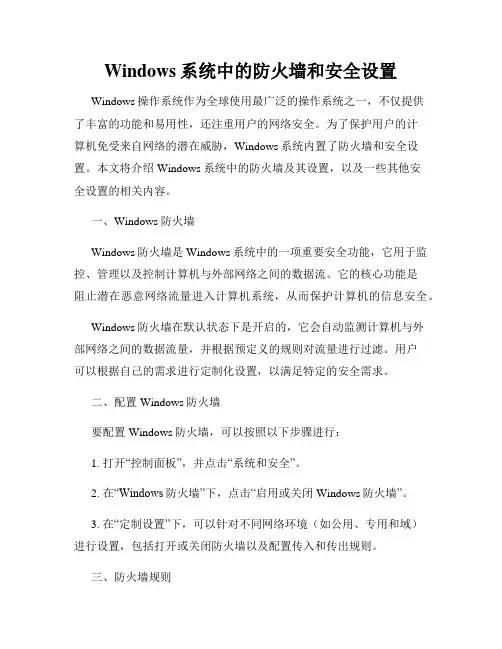 Windows 系统中的防火墙和安全设置

Windows 操作系统作为全球使用最广泛的操作系统之一，不仅提供了丰富的功能和易用性，还注重用户的网络安全。为了保护用户的计算机免受来自网络的潜在威胁，Windows 系统内置了防火墙和安全设置。本文将介绍 Windows 系统中的防火墙及其设置，以及一些其他安全设置的相关内容。

一、Windows 防火墙

Windows 防火墙是 Windows 系统中的一项重要安全功能，它用于监控、管理以及控制计算机与外部网络之间的数据流。它的核心功能是阻止潜在恶意网络流量进入计算机系统，从而保护计算机的信息安全。

Windows 防火墙在默认状态下是开启的，它会自动监测计算机与外部网络之间的数据流量，并根据预定义的规则对流量进行过滤。用户可以根据自己的需求进行定制化设置，以满足特定的安全需求。

二、配置 Windows 防火墙

要配置 Windows 防火墙，可以按照以下步骤进行：

1. 打开“控制面板”，并点击“系统和安全”。

2. 在“Windows 防火墙”下，点击“启用或关闭 Windows 防火墙”。

3. 在“定制设置”下，可以针对不同网络环境（如公用、专用和域）进行设置，包括打开或关闭防火墙以及配置传入和传出规则。

三、防火墙规则